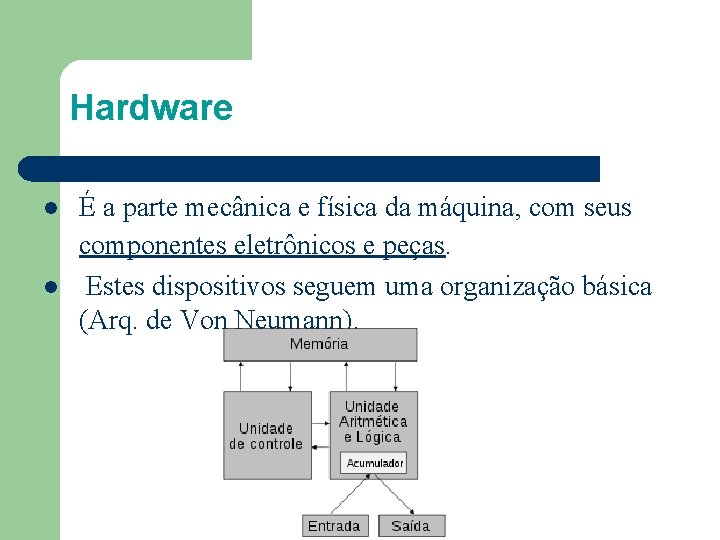 Hardware

• É a parte mecânica e física da máquina, com seus componentes eletrônicos e peças.

• Estes dispositivos seguem uma organização básica (Arq. de Von Neumann).

Memória

Unidade de controle

Unidade Aritmética e Lógica

Acumulador

Entrada

Saída